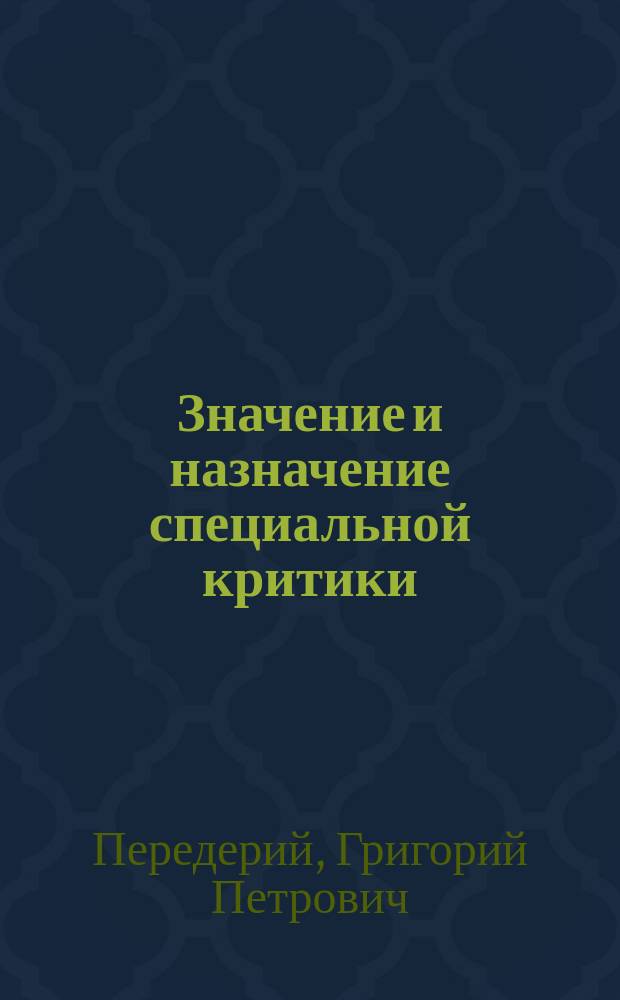 Значение и назначение специальной критики

Передерий, Григорий Петрович